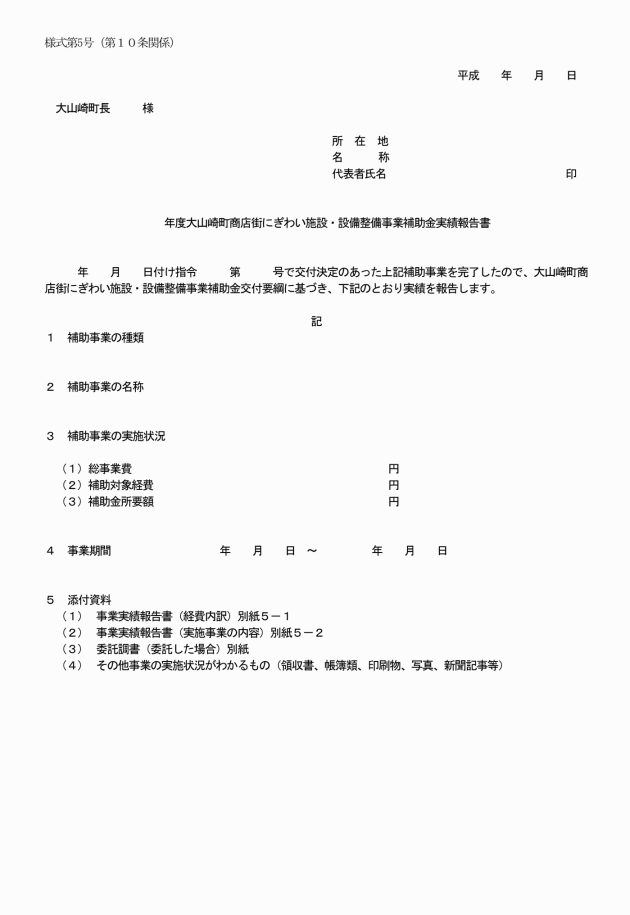 様式第5号（第１０条関係）

平成　年　月　日

大山崎町長　様

所　在　地
名　　称
代表者氏名　印

年度大山崎町商店街にぎわい施設・設備整備事業補助金実績報告書

年　月　日付け指令　第　号で交付決定のあった上記補助事業を完了したので、大山崎町商店街にぎわい施設・設備整備事業補助金交付要綱に基づき、下記のとおり実績を報告します。

記

１　補助事業の種類

２　補助事業の名称

３　補助事業の実施状況

（１）総事業費　円
（２）補助対象経費　円
（３）補助金所要額　円

４　事業期間　年　月　日 ～　年　月　日

５　添付資料
（１）　事業実績報告書（経費内訳）別紙５－１
（２）　事業実績報告書（実施事業の内容）別紙５－２
（３）　委託調書（委託した場合）別紙
（４）　その他事業の実施状況がわかるもの（領収書、帳簿類、印刷物、写真、新聞記事等）